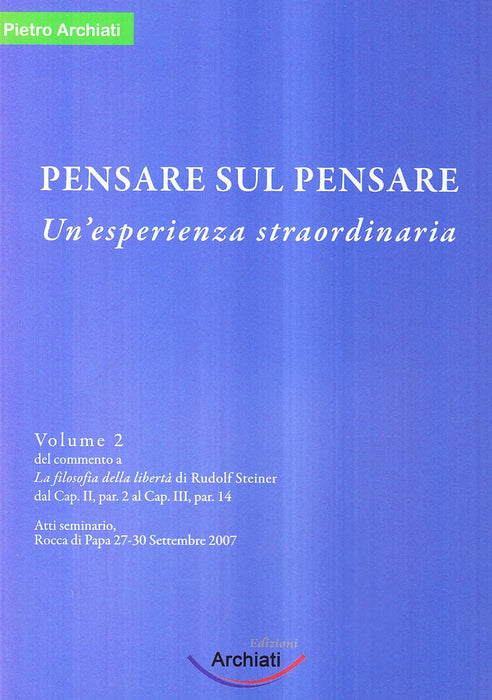 Pietro Archiati

PENSARE SUL PENSARE
Un'esperienza straordinaria

Volume 2
del commento a
La filosofia della libertà di Rudolf Steiner
dal Cap. II, par. 2 al Cap. III, par. 14

Atti seminario,
Rocca di Papa 27-30 Settembre 2007

Edizioni
Archiati